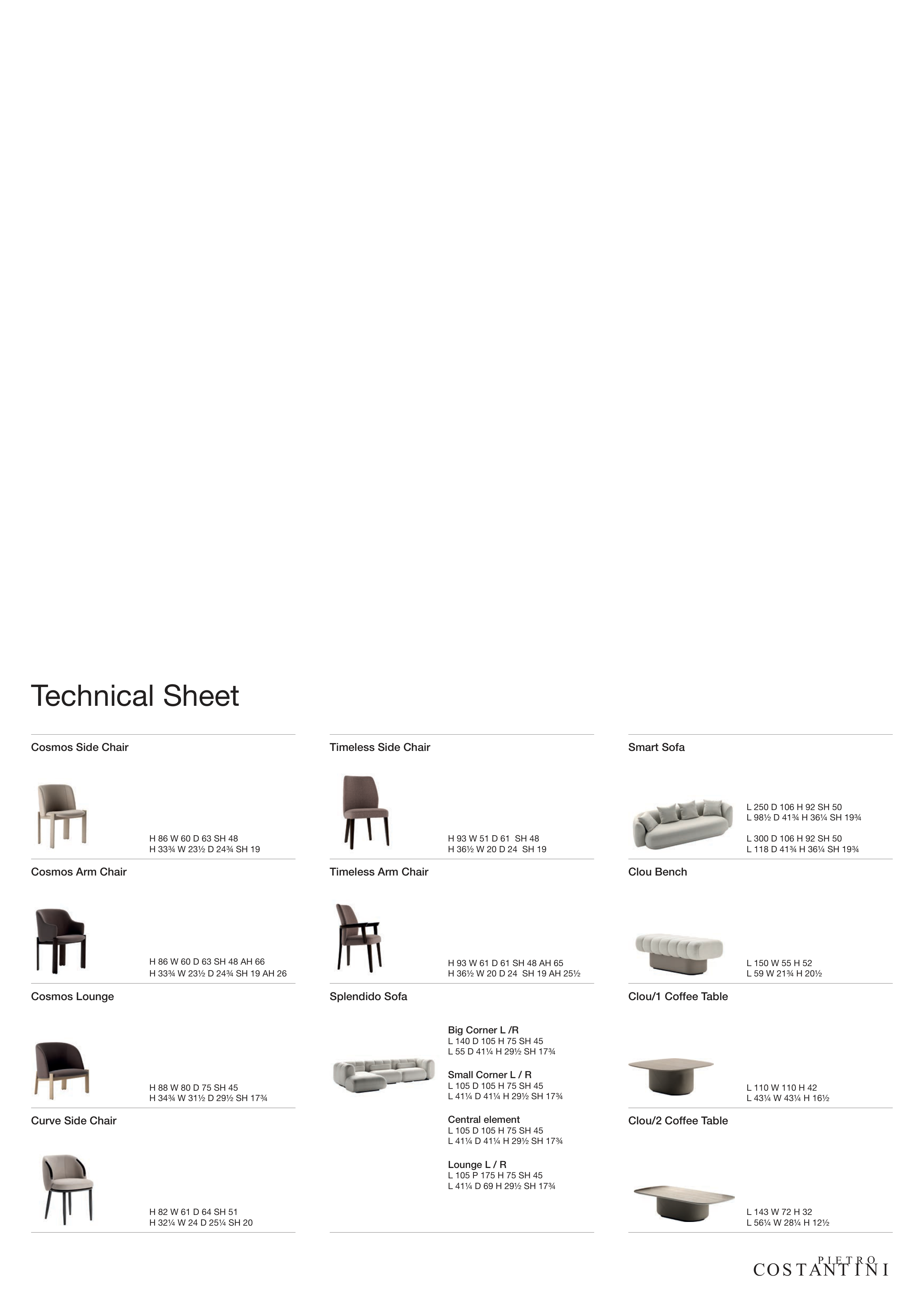 Technical Sheet

Cosmos Side Chair

H 86 W 60 D 63 SH 48
H 33¾ W 23½ D 24¾ SH 19

Cosmos Arm Chair

H 86 W 60 D 63 SH 48 AH 66
H 33¾ W 23½ D 24¾ SH 19 AH 26

Cosmos Lounge

H 88 W 80 D 75 SH 45
H 34¾ W 31½ D 29½ SH 17¾

Curve Side Chair

H 82 W 61 D 64 SH 51
H 32¼ W 24 D 25¼ SH 20

Timeless Side Chair

H 93 W 51 D 61 SH 48
H 36½ W 20 D 24 SH 19

Timeless Arm Chair

H 93 W 61 D 61 SH 48 AH 65
H 36½ W 20 D 24 SH 19 AH 25½

Splendido Sofa

Big Corner L /R
L 140 D 105 H 75 SH 45
L 55 D 41¼ H 29½ SH 17¾

Small Corner L / R
L 105 D 105 H 75 SH 45
L 41¼ D 41¼ H 29½ SH 17¾

Central element
L 105 D 105 H 75 SH 45
L 41¼ D 41¼ H 29½ SH 17¾

Lounge L / R
L 105 P 175 H 75 SH 45
L 41¼ D 69 H 29½ SH 17¾

Smart Sofa

L 250 D 106 H 92 SH 50
L 98½ D 41¾ H 36¼ SH 19¾

L 300 D 106 H 92 SH 50
L 118 D 41¾ H 36¼ SH 19¾

Clou Bench

L 150 W 55 H 52
L 59 W 21¾ H 20½

Clou/1 Coffee Table

L 110 W 110 H 42
L 43¼ W 43¼ H 16½

Clou/2 Coffee Table

L 143 W 72 H 32
L 56¼ W 28¼ H 12½

PIETRO
COSTANTINI